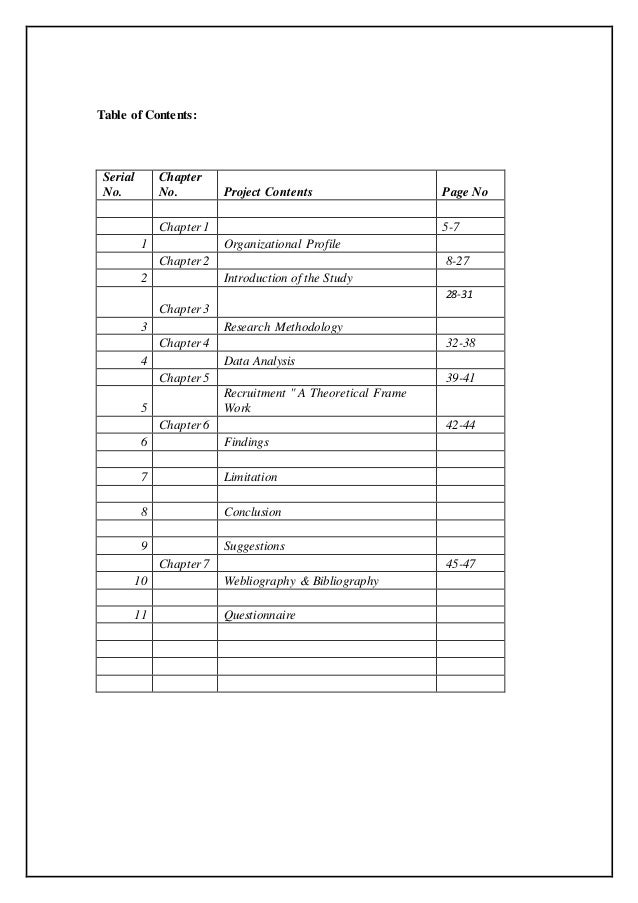 Table of Contents:

| Serial No. | Chapter No. | Project Contents | Page No |
|---|---|---|---|
| | | | |
| | Chapter 1 | | 5-7 |
| 1 | | Organizational Profile | |
| | Chapter 2 | | 8-27 |
| 2 | | Introduction of the Study | |
| | Chapter 3 | | 28-31 |
| 3 | | Research Methodology | |
| | Chapter 4 | | 32-38 |
| 4 | | Data Analysis | |
| | Chapter 5 | | 39-41 |
| 5 | | Recruitment "A Theoretical Frame Work | |
| | Chapter 6 | | 42-44 |
| 6 | | Findings | |
| | | | |
| 7 | | Limitation | |
| | | | |
| 8 | | Conclusion | |
| | | | |
| 9 | | Suggestions | |
| | Chapter 7 | | 45-47 |
| 10 | | Webliography & Bibliography | |
| | | | |
| 11 | | Questionnaire | |
| | | | |
| | | | |
| | | | |
| | | | |